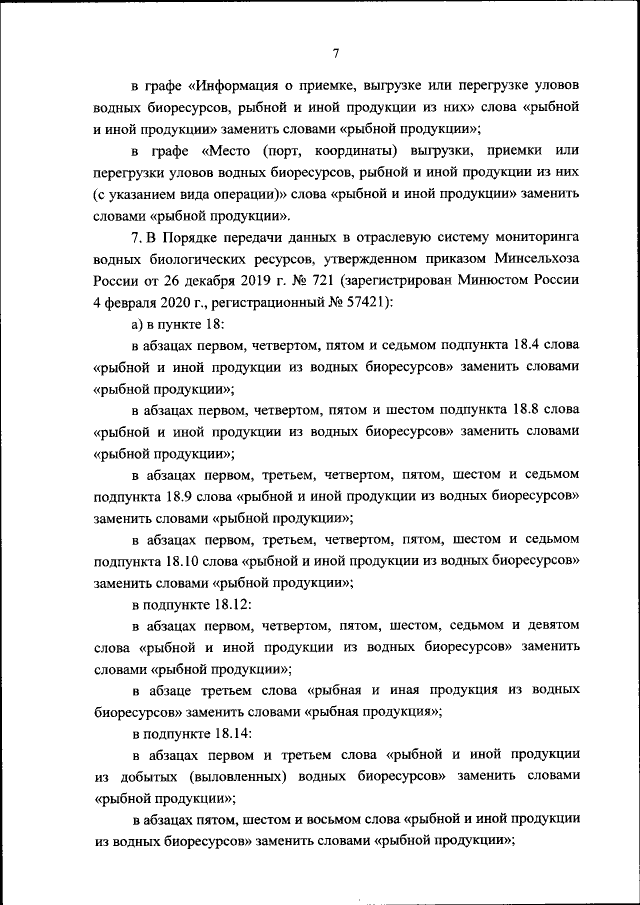 7

в графе «Информация о приемке, выгрузке или перегрузке уловов водных биоресурсов, рыбной и иной продукции из них» слова «рыбной и иной продукции» заменить словами «рыбной продукции»;

в графе «Место (порт, координаты) выгрузки, приемки или перегрузки уловов водных биоресурсов, рыбной и иной продукции из них (с указанием вида операции)» слова «рыбной и иной продукции» заменить словами «рыбной продукции».

7. В Порядке передачи данных в отраслевую систему мониторинга водных биологических ресурсов, утвержденном приказом Минсельхоза России от 26 декабря 2019 г. № 721 (зарегистрирован Минюстом России 4 февраля 2020 г., регистрационный № 57421):

а) в пункте 18:

в абзацах первом, четвертом, пятом и седьмом подпункта 18.4 слова «рыбной и иной продукции из водных биоресурсов» заменить словами «рыбной продукции»;

в абзацах первом, четвертом, пятом и шестом подпункта 18.8 слова «рыбной и иной продукции из водных биоресурсов» заменить словами «рыбной продукции»;

в абзацах первом, третьем, четвертом, пятом, шестом и седьмом подпункта 18.9 слова «рыбной и иной продукции из водных биоресурсов» заменить словами «рыбной продукции»;

в абзацах первом, третьем, четвертом, пятом, шестом и седьмом подпункта 18.10 слова «рыбной и иной продукции из водных биоресурсов» заменить словами «рыбной продукции»;

в подпункте 18.12:

в абзацах первом, четвертом, пятом, шестом, седьмом и девятом слова «рыбной и иной продукции из водных биоресурсов» заменить словами «рыбной продукции»;

в абзаце третьем слова «рыбная и иная продукция из водных биоресурсов» заменить словами «рыбная продукция»;

в подпункте 18.14:

в абзацах первом и третьем слова «рыбной и иной продукции из добытых (выловленных) водных биоресурсов» заменить словами «рыбной продукции»;

в абзацах пятом, шестом и восьмом слова «рыбной и иной продукции из водных биоресурсов» заменить словами «рыбной продукции»;